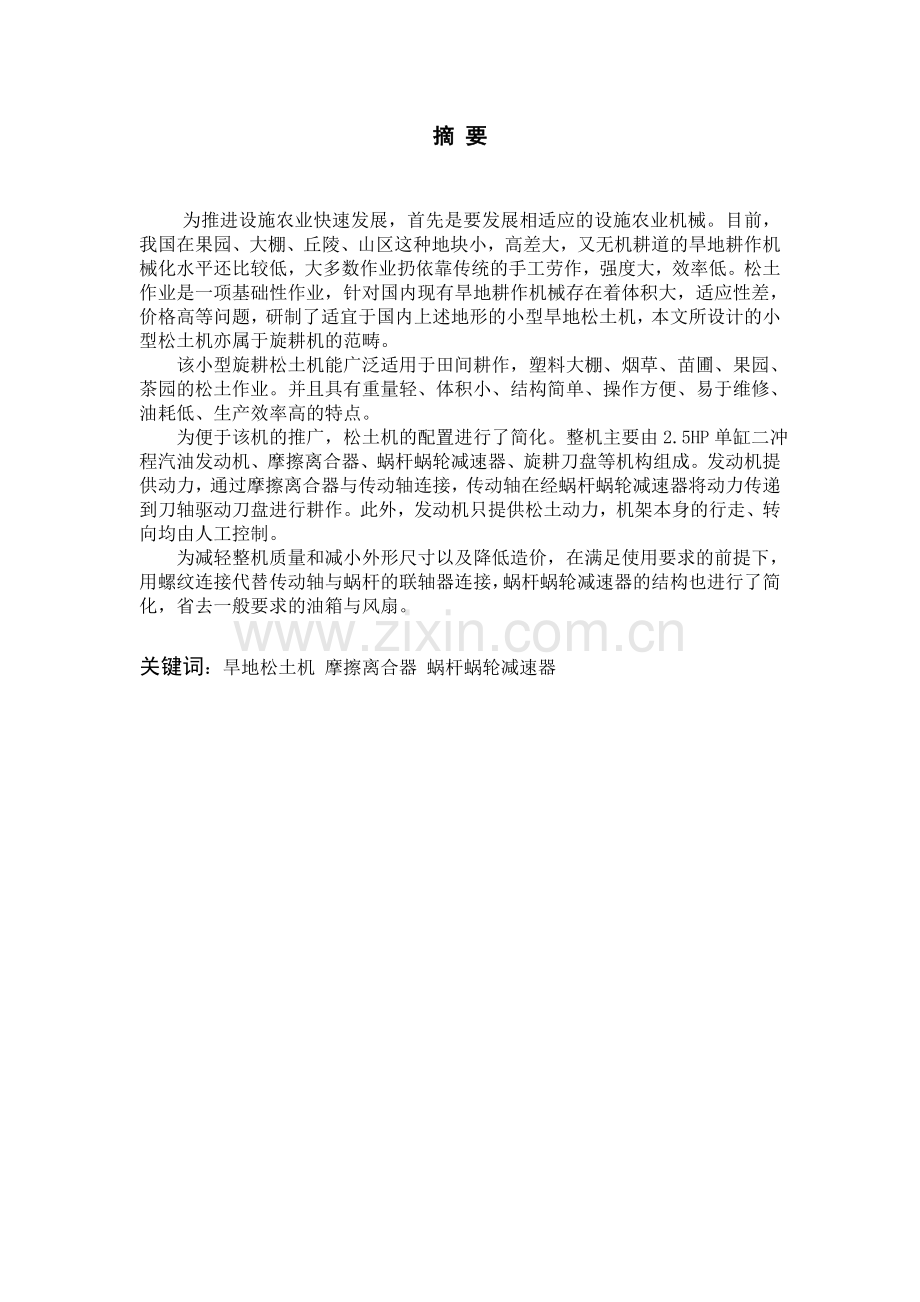 摘 要

为推进设施农业快速发展，首先是要发展相适应的设施农业机械。目前，我国在果园、大棚、丘陵、山区这种地块小，高差大，又无机耕道的旱地耕作机械化水平还比较低，大多数作业扔依靠传统的手工劳作，强度大，效率低。松土作业是一项基础性作业，针对国内现有旱地耕作机械存在着体积大，适应性差，价格高等问题，研制了适宜于国内上述地形的小型旱地松土机，本文所设计的小型松土机亦属于旋耕机的范畴。

该小型旋耕松土机能广泛适用于田间耕作，塑料大棚、烟草、苗圃、果园、茶园的松土作业。并且具有重量轻、体积小、结构简单、操作方便、易于维修、油耗低、生产效率高的特点。

为便于该机的推广，松土机的配置进行了简化。整机主要由 2.5HP 单缸二冲程汽油发动机、摩擦离合器、蜗杆蜗轮减速器、旋耕刀盘等机构组成。发动机提供动力，通过摩擦离合器与传动轴连接，传动轴在经蜗杆蜗轮减速器将动力传递到刀轴驱动刀盘进行耕作。此外，发动机只提供松土动力，机架本身的行走、转向均由人工控制。

为减轻整机质量和减小外形尺寸以及降低造价，在满足使用要求的前提下，用螺纹连接代替传动轴与蜗杆的联轴器连接，蜗杆蜗轮减速器的结构也进行了简化，省去一般要求的油箱与风扇。

www.zixin.com.cn

关键词：旱地松土机 摩擦离合器 蜗杆蜗轮减速器